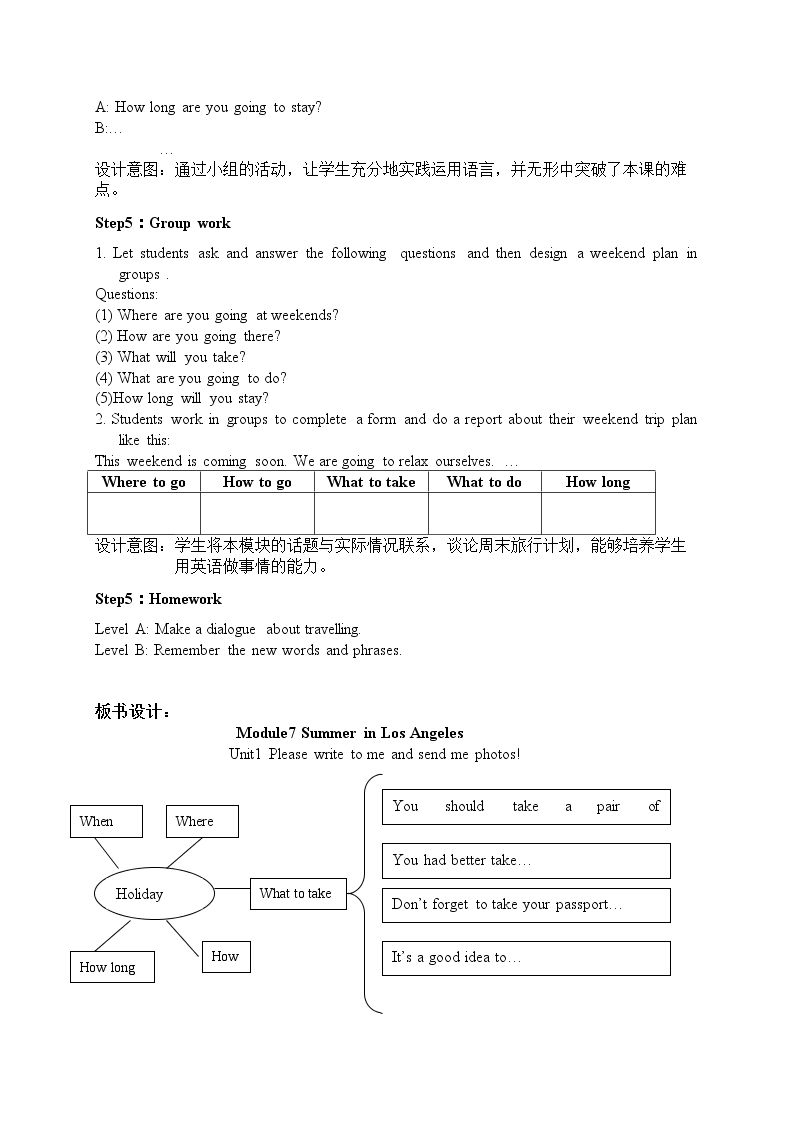 A: How long are you going to stay?
B:…
…
设计意图：通过小组的活动，让学生充分地实践运用语言，并无形中突破了本课的难点。

Step5：Group work

1. Let students ask and answer the following questions and then design a weekend plan in groups .
Questions:
(1) Where are you going at weekends?
(2) How are you going there?
(3) What will you take?
(4) What are you going to do?
(5)How long will you stay?
2. Students work in groups to complete a form and do a report about their weekend trip plan like this:
This weekend is coming soon. We are going to relax ourselves. …

| Where to go | How to go | What to take | What to do | How long |
|---|---|---|---|---|
| | | | | |

设计意图：学生将本模块的话题与实际情况联系，谈论周末旅行计划，能够培养学生用英语做事情的能力。

Step5：Homework

Level A: Make a dialogue about travelling.
Level B: Remember the new words and phrases.

板书设计：

Module7 Summer in Los Angeles
Unit1 Please write to me and send me photos!

When
Where
Holiday
How long
How
What to take

You should take a pair of

You had better take…

Don't forget to take your passport…

It's a good idea to…